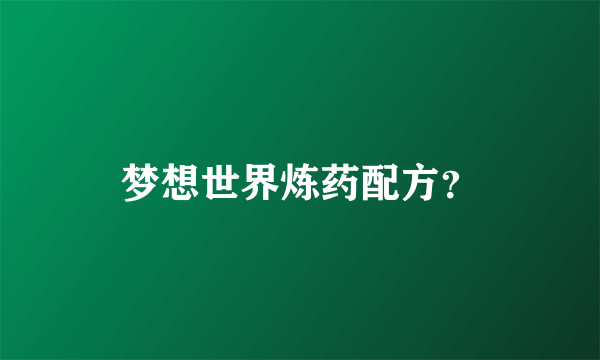 梦想世界炼药配方？